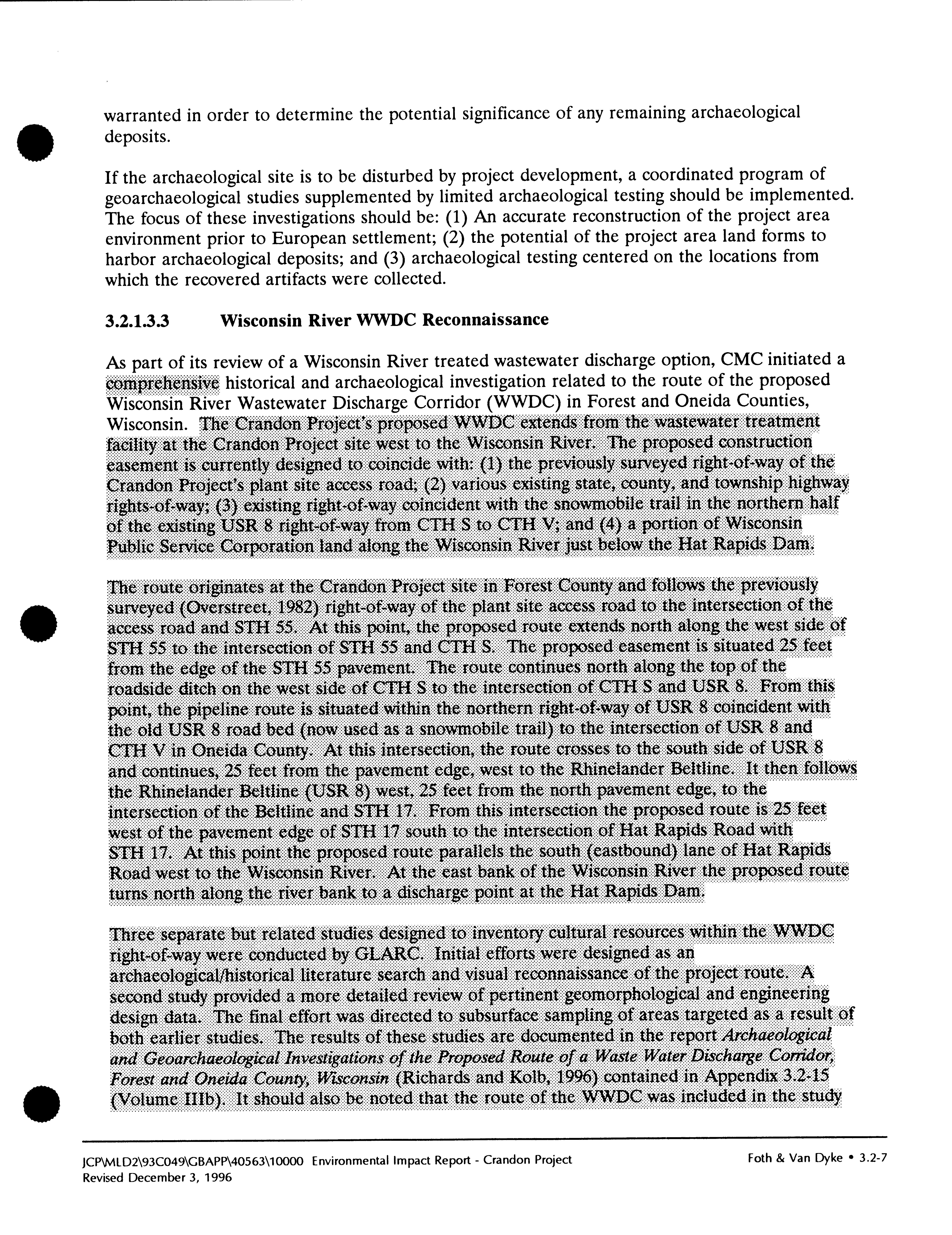 warranted in order to determine the potential significance of any remaining archaeological deposits.

If the archaeological site is to be disturbed by project development, a coordinated program of geoarchaeological studies supplemented by limited archaeological testing should be implemented. The focus of these investigations should be: (1) An accurate reconstruction of the project area environment prior to European settlement; (2) the potential of the project area land forms to harbor archaeological deposits; and (3) archaeological testing centered on the locations from which the recovered artifacts were collected.

3.2.1.3.3 Wisconsin River WWDC Reconnaissance

As part of its review of a Wisconsin River treated wastewater discharge option, CMC initiated a comprehensive historical and archaeological investigation related to the route of the proposed Wisconsin River Wastewater Discharge Corridor (WWDC) in Forest and Oneida Counties, Wisconsin. The Crandon Project's proposed WWDC extends from the wastewater treatment facility at the Crandon Project site west to the Wisconsin River. The proposed construction easement is currently designed to coincide with: (1) the previously surveyed right-of-way of the Crandon Project's plant site access road; (2) various existing state, county, and township highway rights-of-way; (3) existing right-of-way coincident with the snowmobile trail in the northern half of the existing USR 8 right-of-way from CTH S to CTH V; and (4) a portion of Wisconsin Public Service Corporation land along the Wisconsin River just below the Hat Rapids Dam.

The route originates at the Crandon Project site in Forest County and follows the previously surveyed (Overstreet, 1982) right-of-way of the plant site access road to the intersection of the access road and STH 55. At this point, the proposed route extends north along the west side of STH 55 to the intersection of STH 55 and CTH S. The proposed easement is situated 25 feet from the edge of the STH 55 pavement. The route continues north along the top of the roadside ditch on the west side of CTH S to the intersection of CTH S and USR 8. From this point, the pipeline route is situated within the northern right-of-way of USR 8 coincident with the old USR 8 road bed (now used as a snowmobile trail) to the intersection of USR 8 and CTH V in Oneida County. At this intersection, the route crosses to the south side of USR 8 and continues, 25 feet from the pavement edge, west to the Rhinelander Beltline. It then follows the Rhinelander Beltline (USR 8) west, 25 feet from the north pavement edge, to the intersection of the Beltline and STH 17. From this intersection the proposed route is 25 feet west of the pavement edge of STH 17 south to the intersection of Hat Rapids Road with STH 17. At this point the proposed route parallels the south (eastbound) lane of Hat Rapids Road west to the Wisconsin River. At the east bank of the Wisconsin River the proposed route turns north along the river bank to a discharge point at the Hat Rapids Dam.

Three separate but related studies designed to inventory cultural resources within the WWDC right-of-way were conducted by GLARC. Initial efforts were designed as an archaeological/historical literature search and visual reconnaissance of the project route. A second study provided a more detailed review of pertinent geomorphological and engineering design data. The final effort was directed to subsurface sampling of areas targeted as a result of both earlier studies. The results of these studies are documented in the report Archaeological and Geoarchaeological Investigations of the Proposed Route of a Waste Water Discharge Corridor, Forest and Oneida County, Wisconsin (Richards and Kolb, 1996) contained in Appendix 3.2-15 (Volume IIIb). It should also be noted that the route of the WWDC was included in the study

JCP\MLD2\93C049\GBAPP\40563\10000 Environmental Impact Report - Crandon Project
Revised December 3, 1996
Foth & Van Dyke • 3.2-7